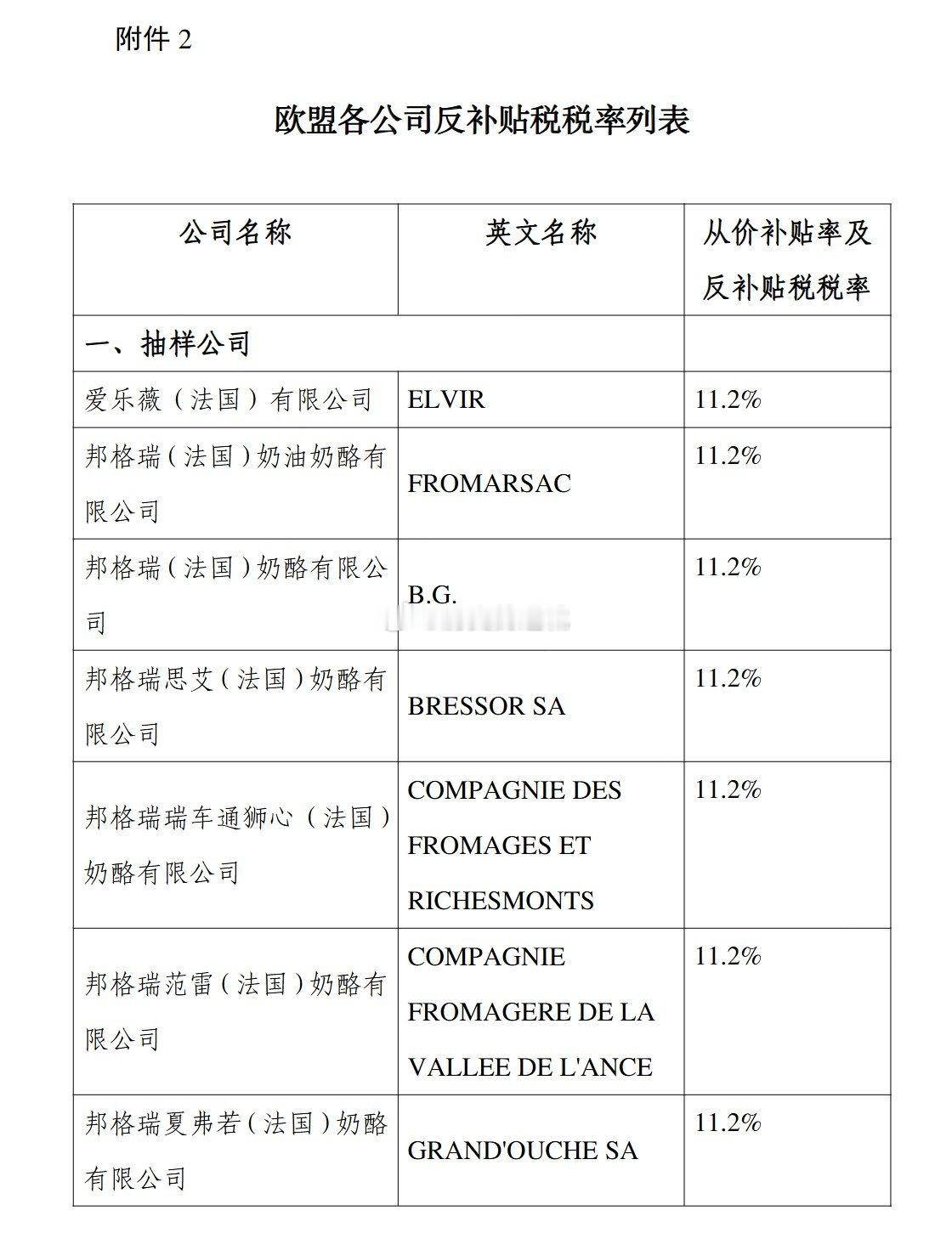 附件 2

欧盟各公司反补贴税税率列表

| 公司名称 | 英文名称 | 从价补贴率及反补贴税税率 |
|---|---|---|
| 一、抽样公司 | | |
| 爱乐薇（法国）有限公司 | ELVIR | 11.2% |
| 邦格瑞（法国）奶油奶酪有限公司 | FROMARSAC | 11.2% |
| 邦格瑞（法国）奶酪有限公司 | B.G. | 11.2% |
| 邦格瑞思艾（法国）奶酪有限公司 | BRESSOR SA | 11.2% |
| 邦格瑞瑞车通狮心（法国）奶酪有限公司 | COMPAGNIE DES FROMAGES ET RICHESMONTS | 11.2% |
| 邦格瑞范雷（法国）奶酪有限公司 | COMPAGNIE FROMAGERE DE LA VALLEE DE L'ANCE | 11.2% |
| 邦格瑞夏弗若（法国）奶酪有限公司 | GRAND'OUCHE SA | 11.2% |